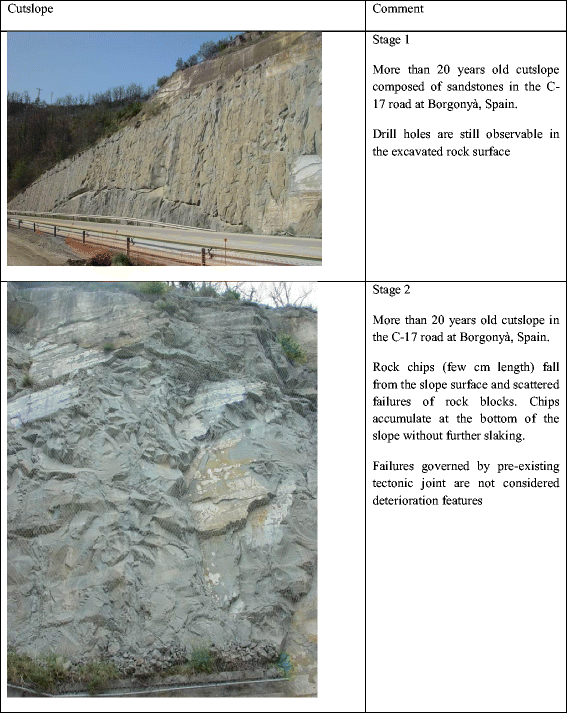 | Cutslope | Comment |
|---|---|
| | Stage 1<br><br>More than 20 years old cutslope composed of sandstones in the C-17 road at Borgonyà, Spain.<br><br>Drill holes are still observable in the excavated rock surface |
| | Stage 2<br><br>More than 20 years old cutslope in the C-17 road at Borgonyà, Spain.<br><br>Rock chips (few cm length) fall from the slope surface and scattered failures of rock blocks. Chips accumulate at the bottom of the slope without further slaking.<br><br>Failures governed by pre-existing tectonic joint are not considered deterioration features |